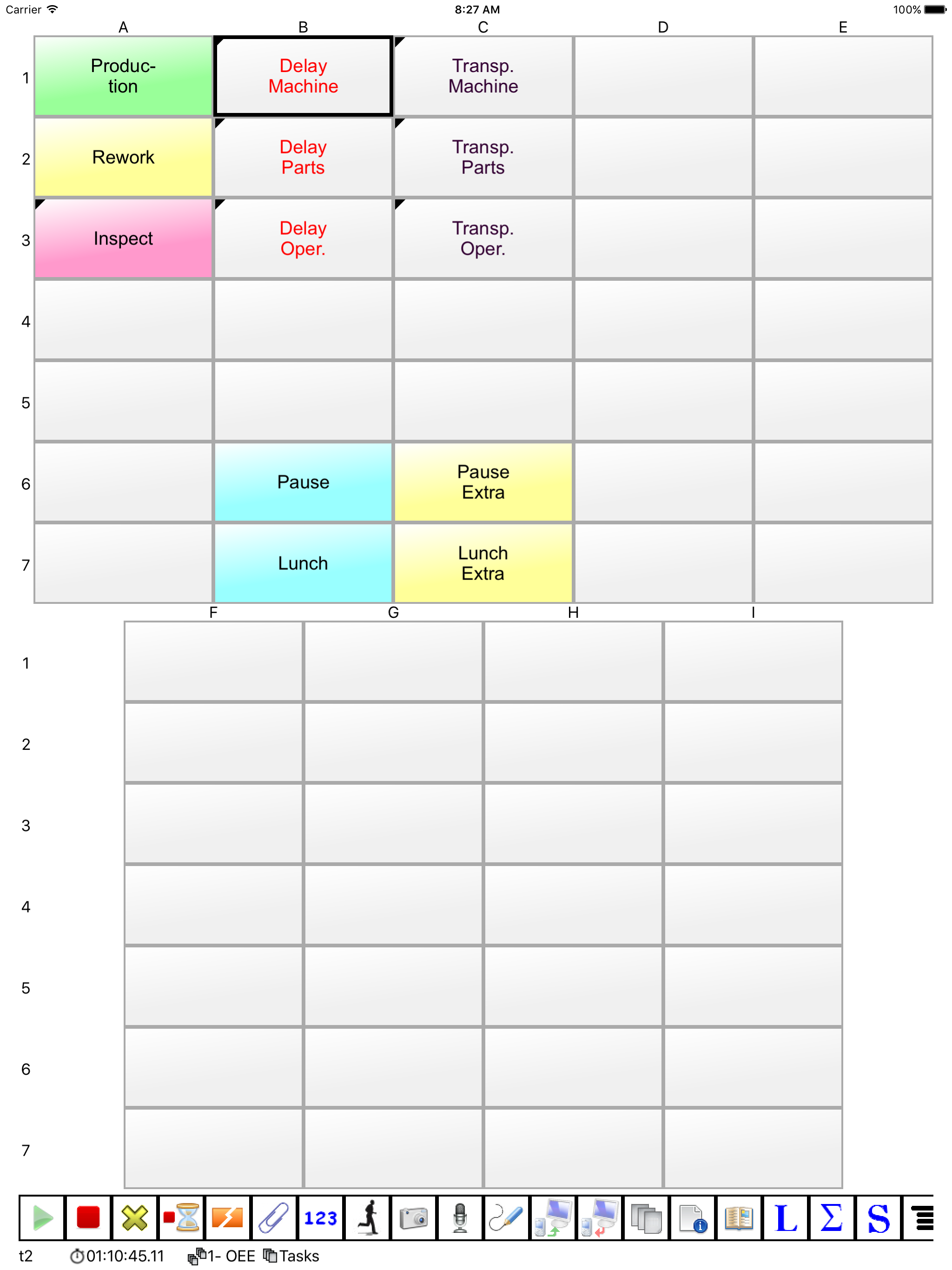 Carrier 8:27 AM 100%

| | A | B | C | D | E |
|---|---|---|---|---|---|
| 1 | Production | Delay Machine | Transp. Machine | | |
| 2 | Rework | Delay Parts | Transp. Parts | | |
| 3 | Inspect | Delay Oper. | Transp. Oper. | | |
| 4 | | | | | |
| 5 | | | | | |
| 6 | | Pause | Pause Extra | | |
| 7 | | Lunch | Lunch Extra | | |

| | F | G | H | I |
|---|---|---|---|---|
| 1 | | | | |
| 2 | | | | |
| 3 | | | | |
| 4 | | | | |
| 5 | | | | |
| 6 | | | | |
| 7 | | | | |

123 L Σ S

t2 01:10:45.11 1- OEE Tasks